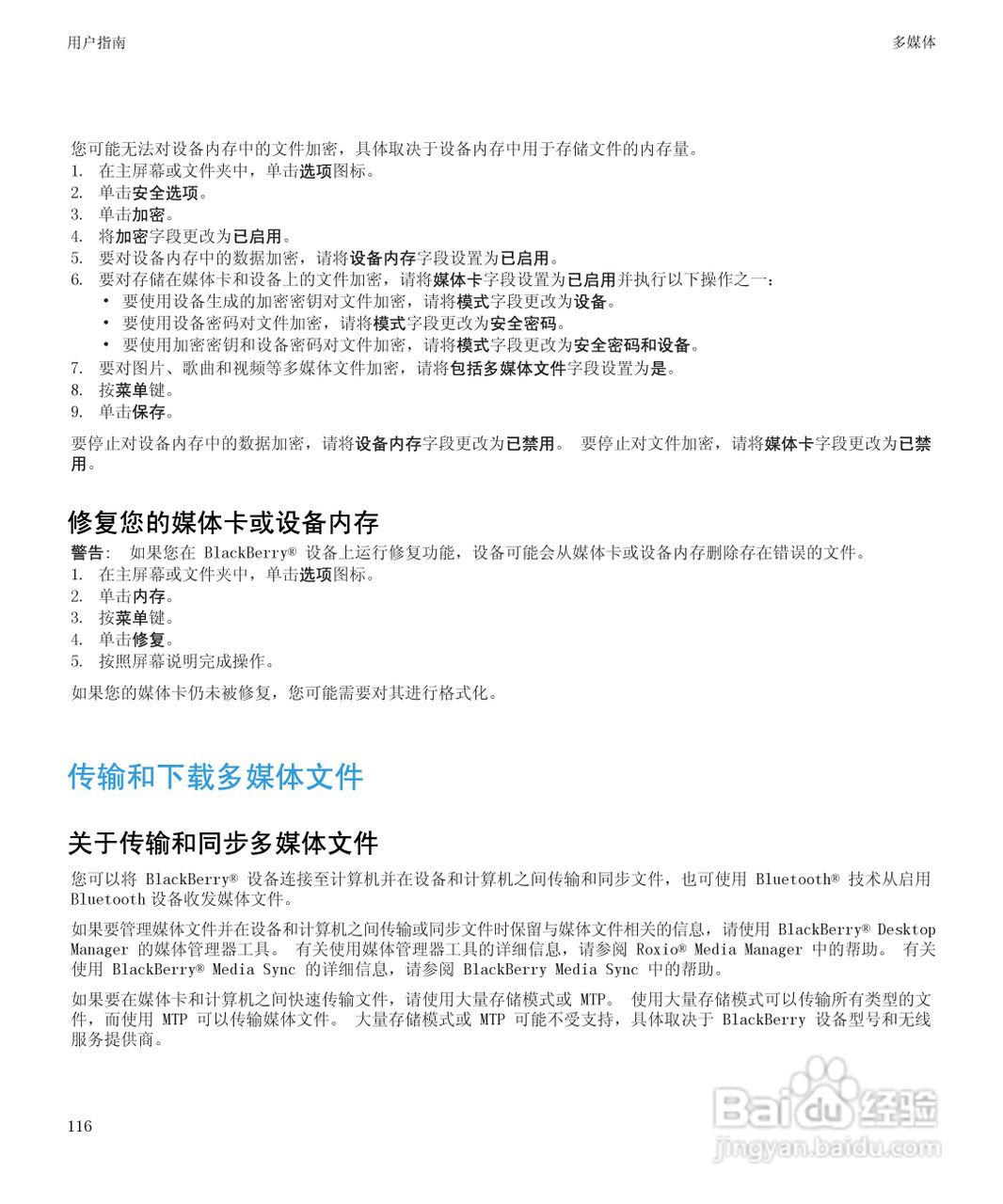 用户指南

多媒体

您可能无法对设备内存中的文件加密，具体取决于设备内存中用于存储文件的内存量。
1. 在主屏幕或文件夹中，单击选项图标。
2. 单击安全选项。
3. 单击加密。
4. 将加密字段更改为已启用。
5. 要对设备内存中的数据加密，请将设备内存字段设置为已启用。
6. 要对存储在媒体卡和设备上的文件加密，请将媒体卡字段设置为已启用并执行以下操作之一：
• 要使用设备生成的加密密钥对文件加密，请将模式字段更改为设备。
• 要使用设备密码对文件加密，请将模式字段更改为安全密码。
• 要使用加密密钥和设备密码对文件加密，请将模式字段更改为安全密码和设备。
7. 要对图片、歌曲和视频等多媒体文件加密，请将包括多媒体文件字段设置为是。
8. 按菜单键。
9. 单击保存。

要停止对设备内存中的数据加密，请将设备内存字段更改为已禁用。 要停止对文件加密，请将媒体卡字段更改为已禁用。

修复您的媒体卡或设备内存

警告： 如果您在 BlackBerry® 设备上运行修复功能，设备可能会从媒体卡或设备内存删除存在错误的文件。
1. 在主屏幕或文件夹中，单击选项图标。
2. 单击内存。
3. 按菜单键。
4. 单击修复。
5. 按照屏幕说明完成操作。

如果您的媒体卡仍未被修复，您可能需要对其进行格式化。

传输和下载多媒体文件

关于传输和同步多媒体文件

您可以将 BlackBerry® 设备连接至计算机并在设备和计算机之间传输和同步文件，也可使用 Bluetooth® 技术从启用 Bluetooth 设备收发媒体文件。

如果要管理媒体文件并在设备和计算机之间传输或同步文件时保留与媒体文件相关的信息，请使用 BlackBerry® Desktop Manager 的媒体管理器工具。 有关使用媒体管理器工具的详细信息，请参阅 Roxio® Media Manager 中的帮助。 有关使用 BlackBerry® Media Sync 的详细信息，请参阅 BlackBerry Media Sync 中的帮助。

如果要在媒体卡和计算机之间快速传输文件，请使用大量存储模式或 MTP。 使用大量存储模式可以传输所有类型的文件，而使用 MTP 可以传输媒体文件。 大量存储模式或 MTP 可能不受支持，具体取决于 BlackBerry 设备型号和无线服务提供商。

116

Baidu 经验
jingyan.baidu.com